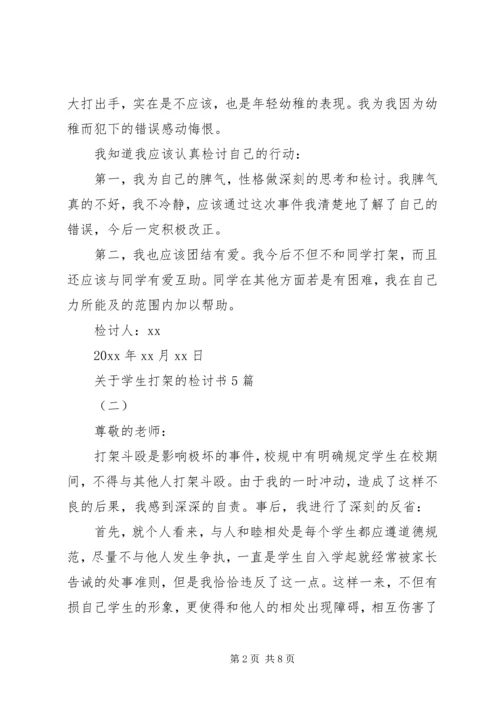 大打出手，实在是不应该，也是年轻幼稚的表现。我为我因为幼稚而犯下的错误感动悔恨。

我知道我应该认真检讨自己的行动：

第一，我为自己的脾气，性格做深刻的思考和检讨。我脾气真的不好，我不冷静，应该通过这次事件我清楚地了解了自己的错误，今后一定积极改正。

第二，我也应该团结有爱。我今后不但不和同学打架，而且还应该与同学有爱互助。同学在其他方面若是有困难，我在自己力所能及的范围内加以帮助。

检讨人：xx

20xx 年 xx 月 xx 日

关于学生打架的检讨书 5 篇

（二）

尊敬的老师：

打架斗殴是影响极坏的事件，校规中有明确规定学生在校期间，不得与其他人打架斗殴。由于我的一时冲动，造成了这样不良的后果，我感到深深的自责。事后，我进行了深刻的反省：

首先，就个人看来，与人和睦相处是每个学生都应遵道德规范，尽量不与他人发生争执，一直是学生自入学起就经常被家长告诫的处事准则，但是我恰恰违反了这一点。这样一来，不但有损自己学生的形象，更使得和他人的相处出现障碍，相互伤害了

第 2 页 共 8 页